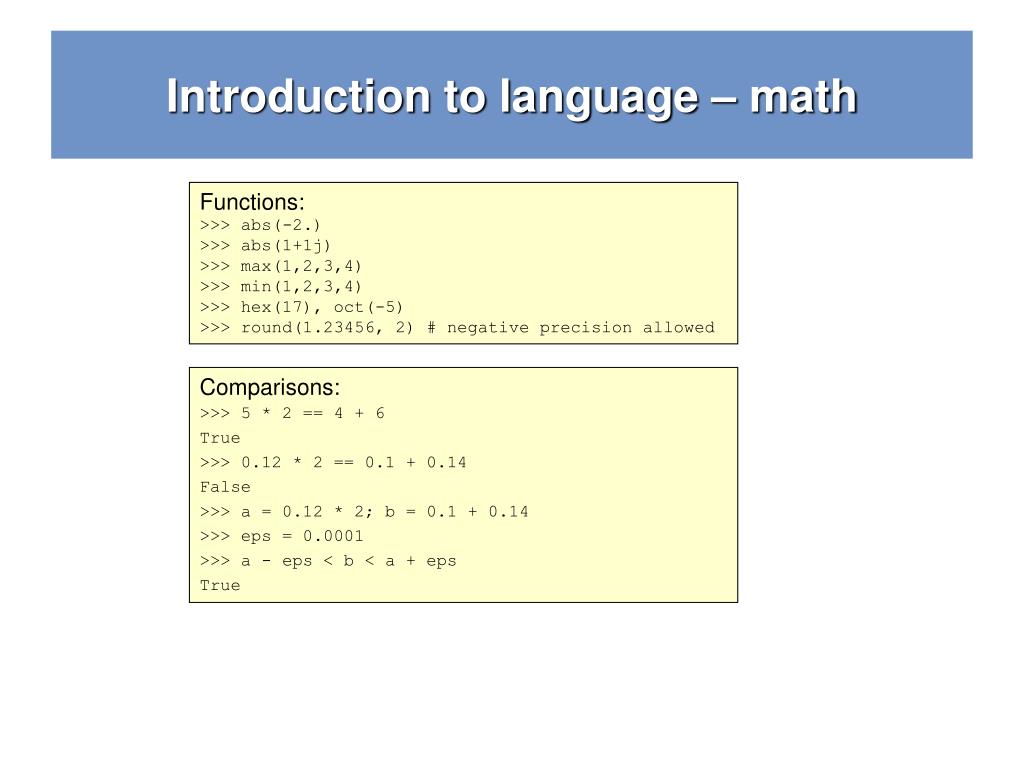 Introduction to language – math

Functions:
>>> abs(-2.)
>>> abs(1+1j)
>>> max(1,2,3,4)
>>> min(1,2,3,4)
>>> hex(17), oct(-5)
>>> round(1.23456, 2) # negative precision allowed

Comparisons:
>>> 5 * 2 == 4 + 6
True
>>> 0.12 * 2 == 0.1 + 0.14
False
>>> a = 0.12 * 2; b = 0.1 + 0.14
>>> eps = 0.0001
>>> a - eps < b < a + eps
True